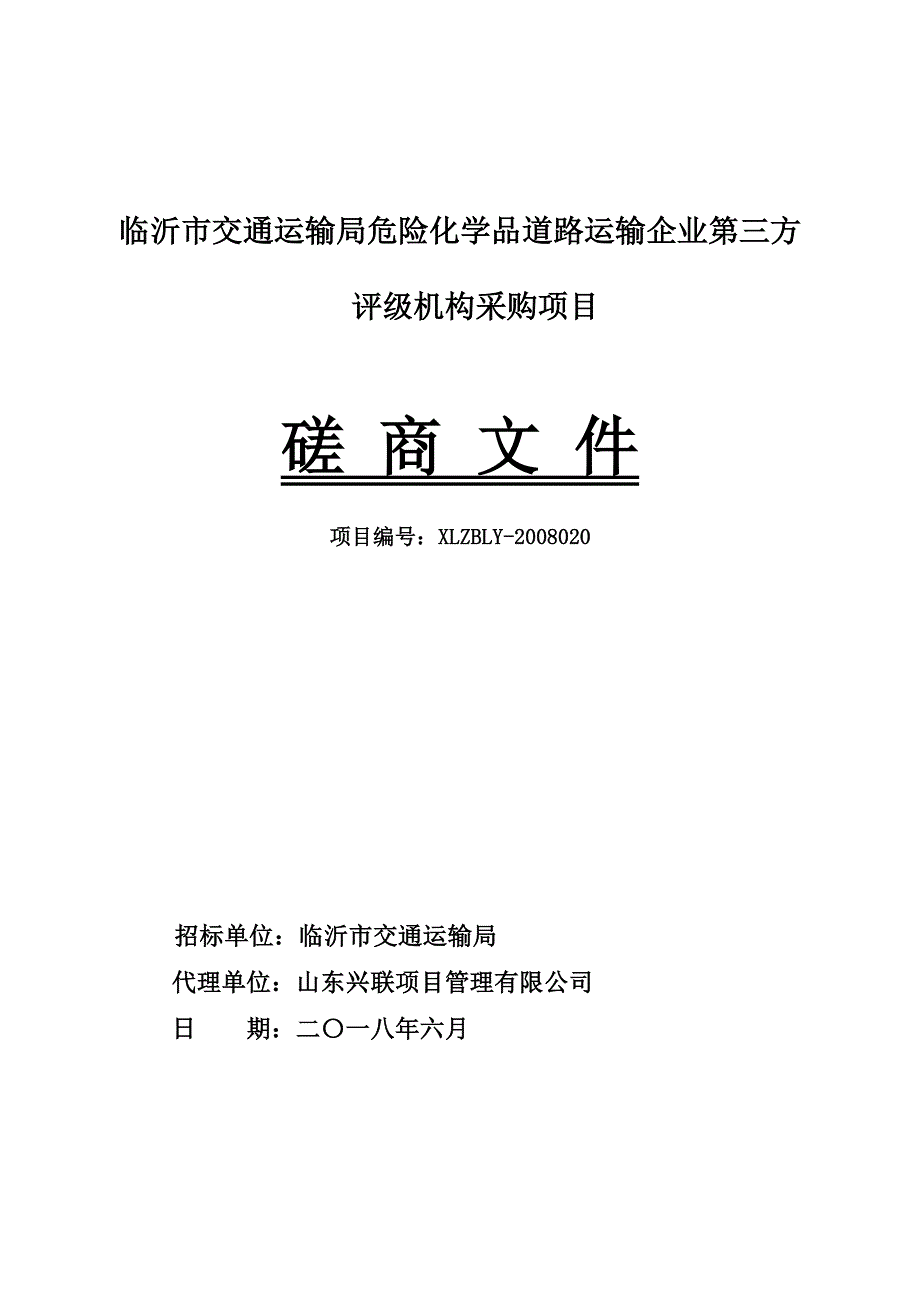 临沂市交通运输局危险化学品道路运输企业第三方评级机构采购项目

磋 商 文 件

项目编号：XLZBLY-2008020

招标单位：临沂市交通运输局

代理单位：山东兴联项目管理有限公司

日　　期：二〇一八年六月